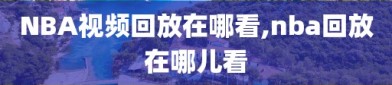 NBA视频回放在哪看,nba回放在哪儿看